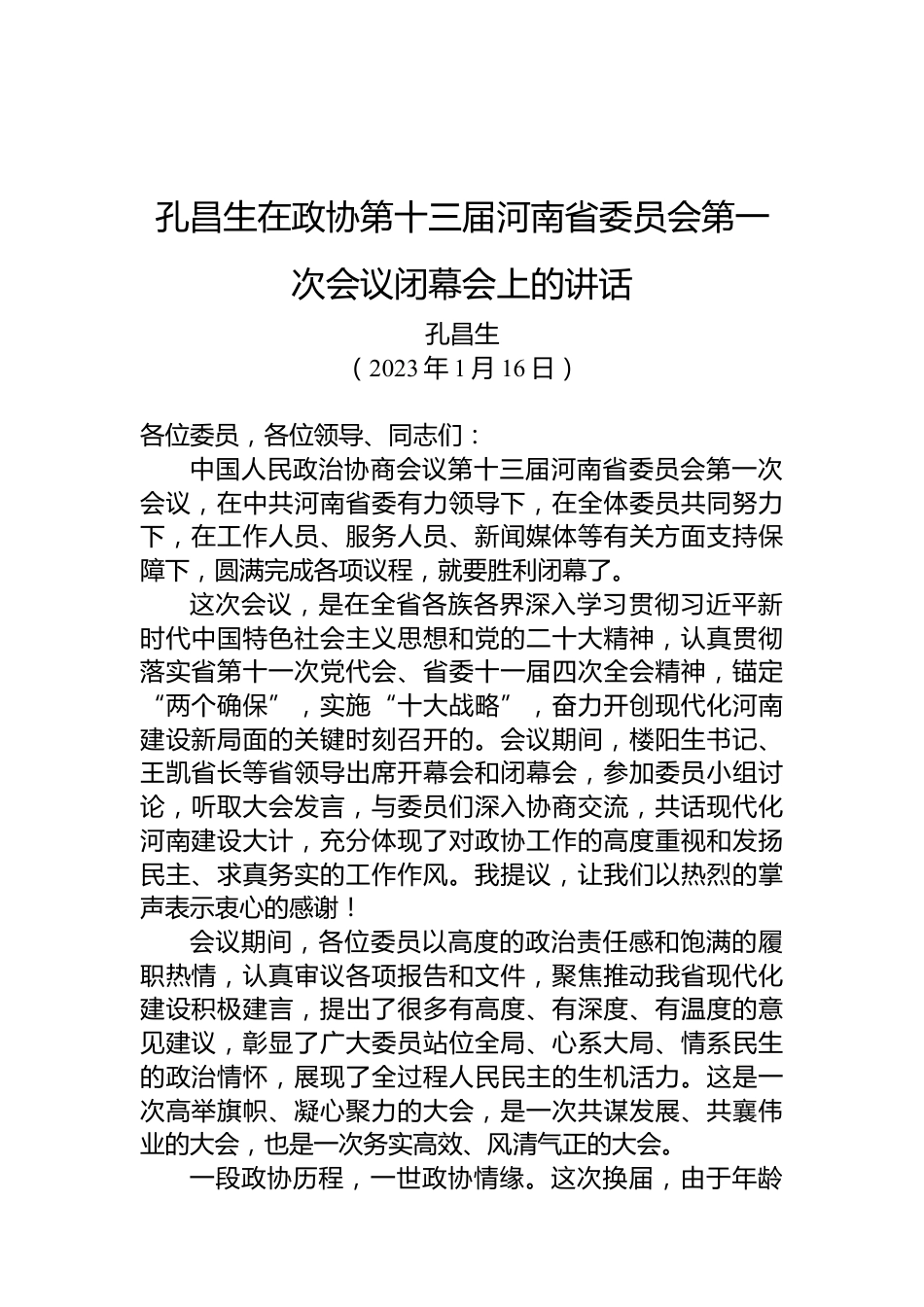 孔昌生在政协第十三届河南省委员会第一次会议闭幕会上的讲话

孔昌生

（2023年1月16日）

各位委员，各位领导、同志们：

中国人民政治协商会议第十三届河南省委员会第一次会议，在中共河南省委有力领导下，在全体委员共同努力下，在工作人员、服务人员、新闻媒体等有关方面支持保障下，圆满完成各项议程，就要胜利闭幕了。

这次会议，是在全省各族各界深入学习贯彻习近平新时代中国特色社会主义思想和党的二十大精神，认真贯彻落实省第十一次党代会、省委十一届四次全会精神，锚定“两个确保”，实施“十大战略”，奋力开创现代化河南建设新局面的关键时刻召开的。会议期间，楼阳生书记、王凯省长等省领导出席开幕会和闭幕会，参加委员小组讨论，听取大会发言，与委员们深入协商交流，共话现代化河南建设大计，充分体现了对政协工作的高度重视和发扬民主、求真务实的工作作风。我提议，让我们以热烈的掌声表示衷心的感谢！

会议期间，各位委员以高度的政治责任感和饱满的履职热情，认真审议各项报告和文件，聚焦推动我省现代化建设积极建言，提出了很多有高度、有深度、有温度的意见建议，彰显了广大委员站位全局、心系大局、情系民生的政治情怀，展现了全过程人民民主的生机活力。这是一次高举旗帜、凝心聚力的大会，是一次共谋发展、共襄伟业的大会，也是一次务实高效、风清气正的大会。

一段政协历程，一世政协情缘。这次换届，由于年龄